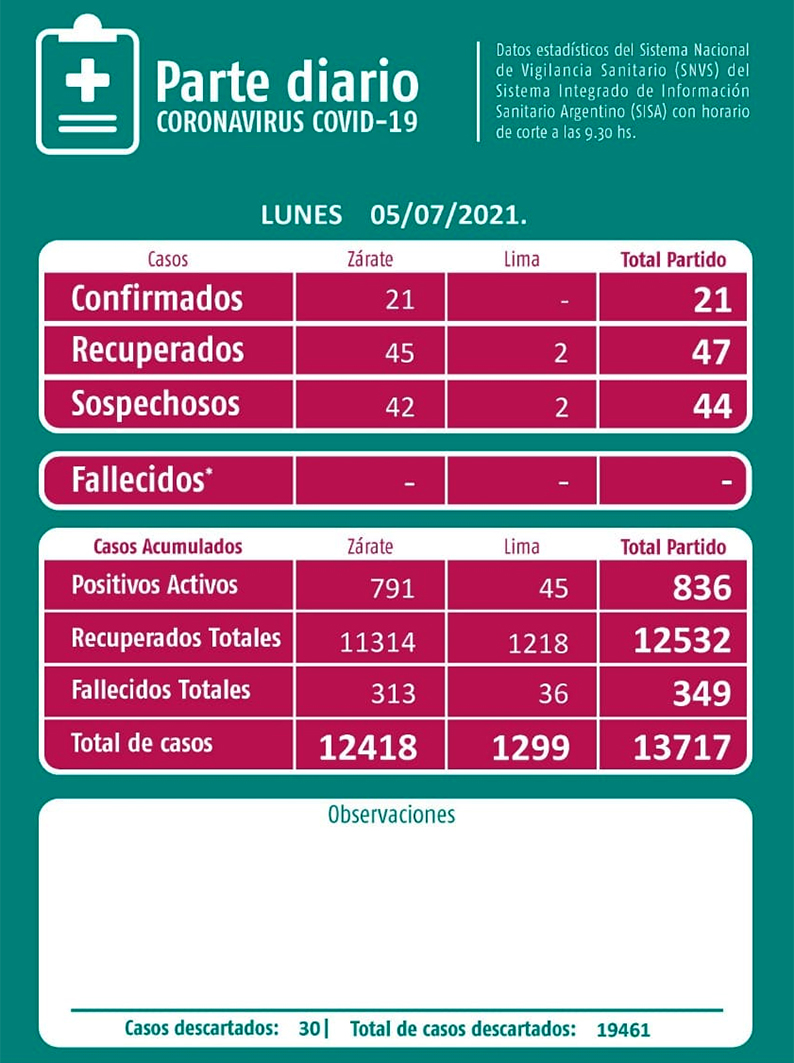 Parte diario
CORONAVIRUS COVID-19

Datos estadísticos del Sistema Nacional de Vigilancia Sanitario (SNVS) del Sistema Integrado de Información Sanitario Argentino (SISA) con horario de corte a las 9.30 hs.

LUNES 05/07/2021.

| Casos | Zárate | Lima | Total Partido |
|---|---|---|---|
| Confirmados | 21 | - | 21 |
| Recuperados | 45 | 2 | 47 |
| Sospechosos | 42 | 2 | 44 |

| Fallecidos* | - | - | - |
|---|---|---|---|

| Casos Acumulados | Zárate | Lima | Total Partido |
|---|---|---|---|
| Positivos Activos | 791 | 45 | 836 |
| Recuperados Totales | 11314 | 1218 | 12532 |
| Fallecidos Totales | 313 | 36 | 349 |
| Total de casos | 12418 | 1299 | 13717 |

Observaciones

Casos descartados: 30 | Total de casos descartados: 19461